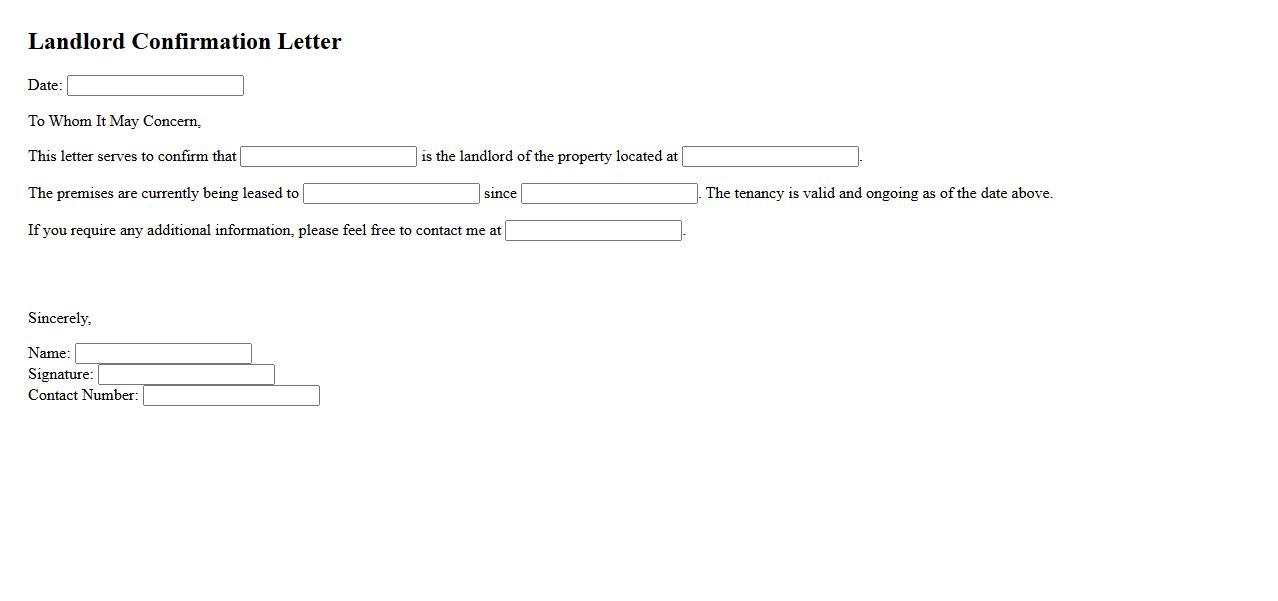 Landlord Confirmation Letter

Date:

To Whom It May Concern,

This letter serves to confirm that  is the landlord of the property located at .

The premises are currently being leased to  since . The tenancy is valid and ongoing as of the date above.

If you require any additional information, please feel free to contact me at .

Sincerely,

Name:
Signature:
Contact Number: